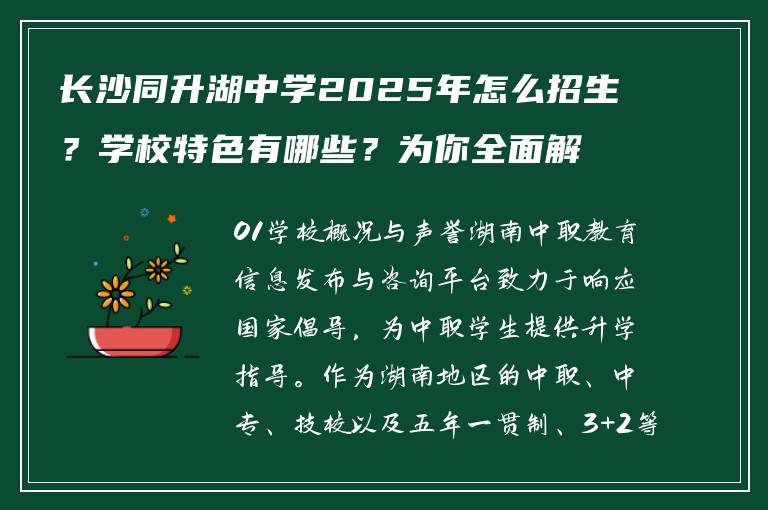 长沙同升湖中学2025年怎么招生？学校特色有哪些？为你全面解

01学校概况与声誉湖南中职教育信息发布与咨询平台致力于响应国家倡导，为中职学生提供升学指导。作为湖南地区的中职、中专、技校以及五年一贯制、3+2等